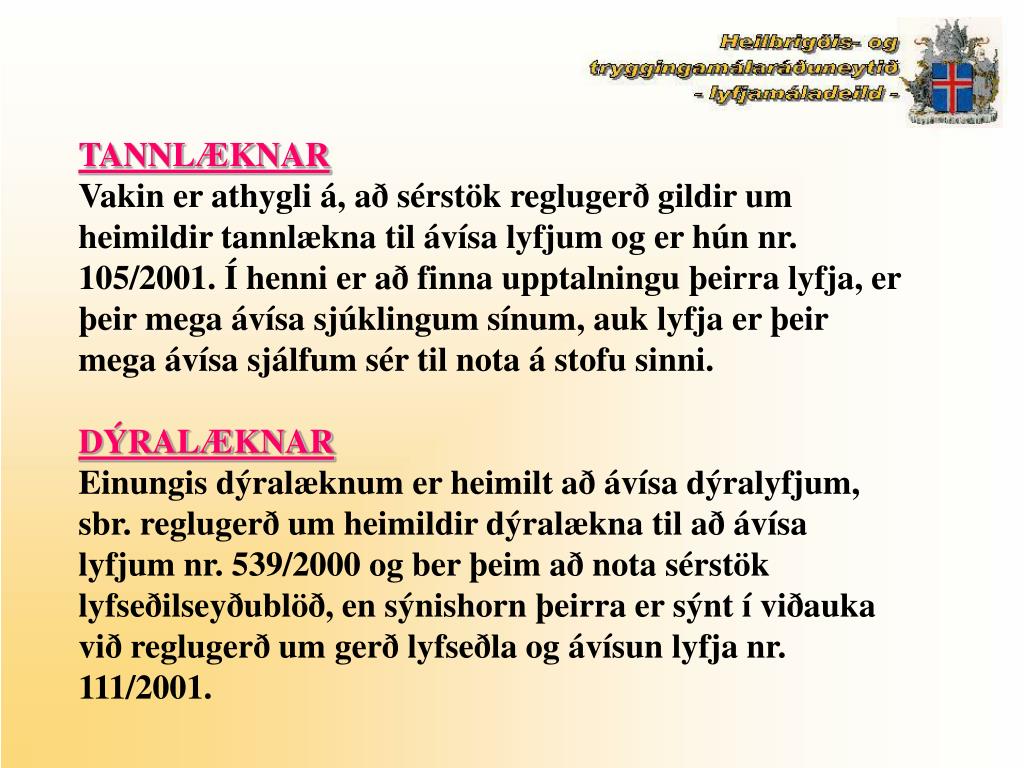 Heilbrigðis- og tryggingamálaráðuneytið - lyfjamáladeild -

TANNLÆKNAR
Vakin er athygli á, að sérstök reglugerð gildir um heimildir tannlækna til ávísa lyfjum og er hún nr. 105/2001. Í henni er að finna upptalningu þeirra lyfja, er þeir mega ávísa sjúklingum sínum, auk lyfja er þeir mega ávísa sjálfum sér til nota á stofu sinni.

DÝRALÆKNAR
Einungis dýralæknum er heimilt að ávísa dýralyfjum, sbr. reglugerð um heimildir dýralækna til að ávísa lyfjum nr. 539/2000 og ber þeim að nota sérstök lyfseðilseyðublöð, en sýnishorn þeirra er sýnt í viðauka við reglugerð um gerð lyfseðla og ávísun lyfja nr. 111/2001.